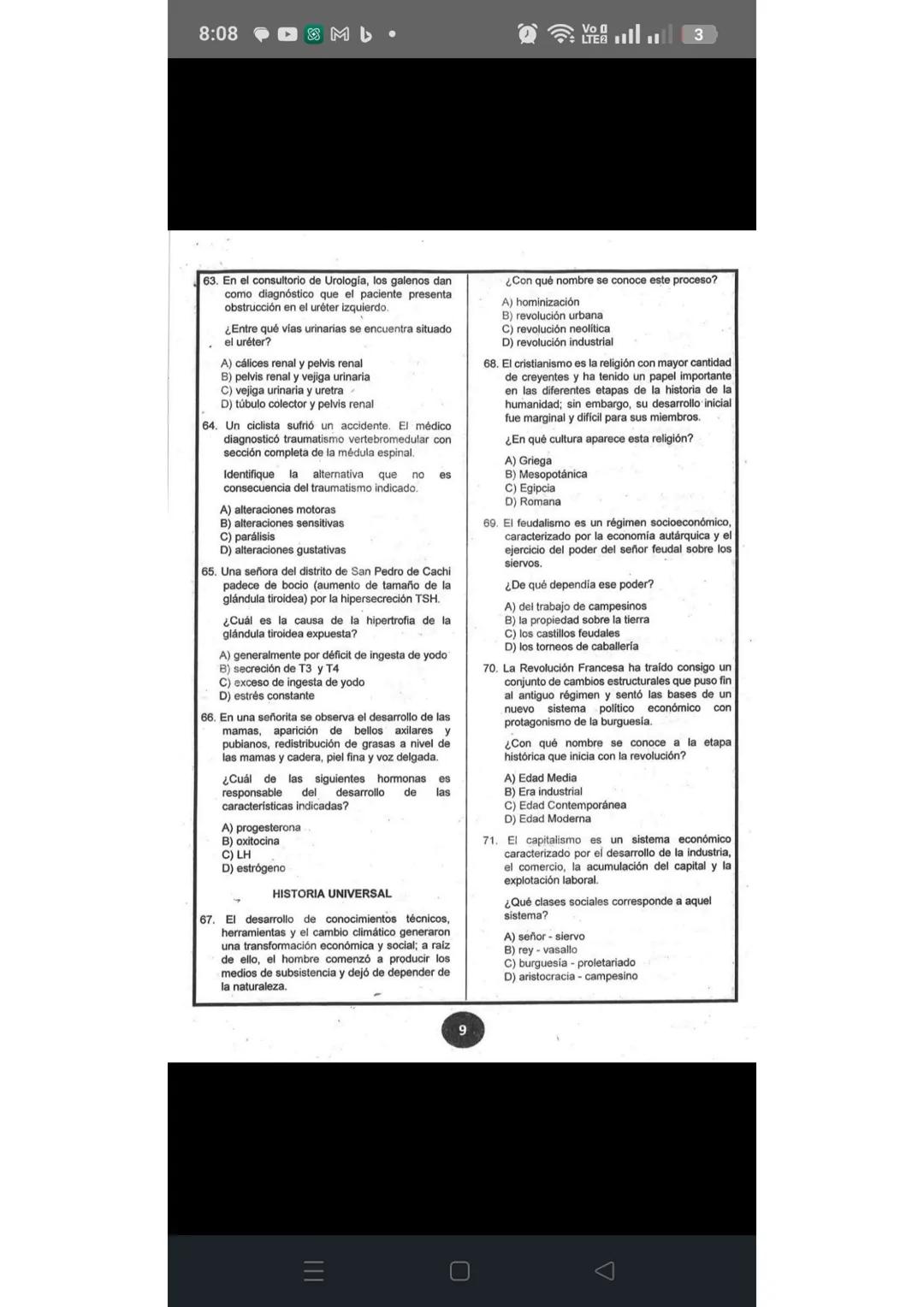 8:08

Vo LTE2 3

63. En el consultorio de Urología, los galenos dan como diagnóstico que el paciente presenta obstrucción en el uréter izquierdo.

¿Entre qué vías urinarias se encuentra situado el uréter?

A) cálices renal y pelvis renal
B) pelvis renal y vejiga urinaria
C) vejiga urinaria y uretra
D) túbulo colector y pelvis renal

64. Un ciclista sufrió un accidente. El médico diagnosticó traumatismo vertebromedular con sección completa de la médula espinal.

Identifique la alternativa que no es consecuencia del traumatismo indicado.

A) alteraciones motoras
B) alteraciones sensitivas
C) parálisis
D) alteraciones gustativas

65. Una señora del distrito de San Pedro de Cachi padece de bocio (aumento de tamaño de la glándula tiroidea) por la hipersecreción TSH.

¿Cuál es la causa de la hipertrofia de la glándula tiroidea expuesta?

A) generalmente por déficit de ingesta de yodo
B) secreción de T3 y T4
C) exceso de ingesta de yodo
D) estrés constante

66. En una señorita se observa el desarrollo de las mamas, aparición de bellos axilares y pubianos, redistribución de grasas a nivel de las mamas y cadera, piel fina y voz delgada.

¿Cuál de las siguientes hormonas es responsable del desarrollo de las características indicadas?

A) progesterona
B) oxitocina
C) LH
D) estrógeno

HISTORIA UNIVERSAL

67. El desarrollo de conocimientos técnicos, herramientas y el cambio climático generaron una transformación económica y social; a raíz de ello, el hombre comenzó a producir los medios de subsistencia y dejó de depender de la naturaleza.

¿Con qué nombre se conoce este proceso?

A) hominización
B) revolución urbana
C) revolución neolítica
D) revolución industrial

68. El cristianismo es la religión con mayor cantidad de creyentes y ha tenido un papel importante en las diferentes etapas de la historia de la humanidad; sin embargo, su desarrollo inicial fue marginal y difícil para sus miembros.

¿En qué cultura aparece esta religión?

A) Griega
B) Mesopotánica
C) Egipcia
D) Romana

69. El feudalismo es un régimen socioeconómico, caracterizado por la economía autárquica y el ejercicio del poder del señor feudal sobre los siervos.

¿De qué dependía ese poder?

A) del trabajo de campesinos
B) la propiedad sobre la tierra
C) los castillos feudales
D) los torneos de caballería

70. La Revolución Francesa ha traído consigo un conjunto de cambios estructurales que puso fin al antiguo régimen y sentó las bases de un nuevo sistema político económico con protagonismo de la burguesía.

¿Con qué nombre se conoce a la etapa histórica que inicia con la revolución?

A) Edad Media
B) Era industrial
C) Edad Contemporánea
D) Edad Moderna

71. El capitalismo es un sistema económico caracterizado por el desarrollo de la industria, el comercio, la acumulación del capital y la explotación laboral.

¿Qué clases sociales corresponde a aquel sistema?

A) señor - siervo
B) rey - vasallo
C) burguesía - proletariado
D) aristocracia - campesino

9